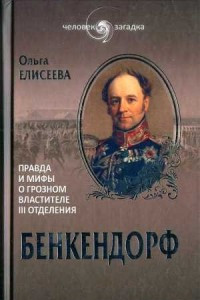 человек загадка

Ольга
ЕЛИСЕЕВА

ПРАВДА
И МИФЫ
О ГРОЗНОМ
ВЛАСТИТЕЛЕ
III ОТДЕЛЕНИЯ

БЕНКЕНДОРФ